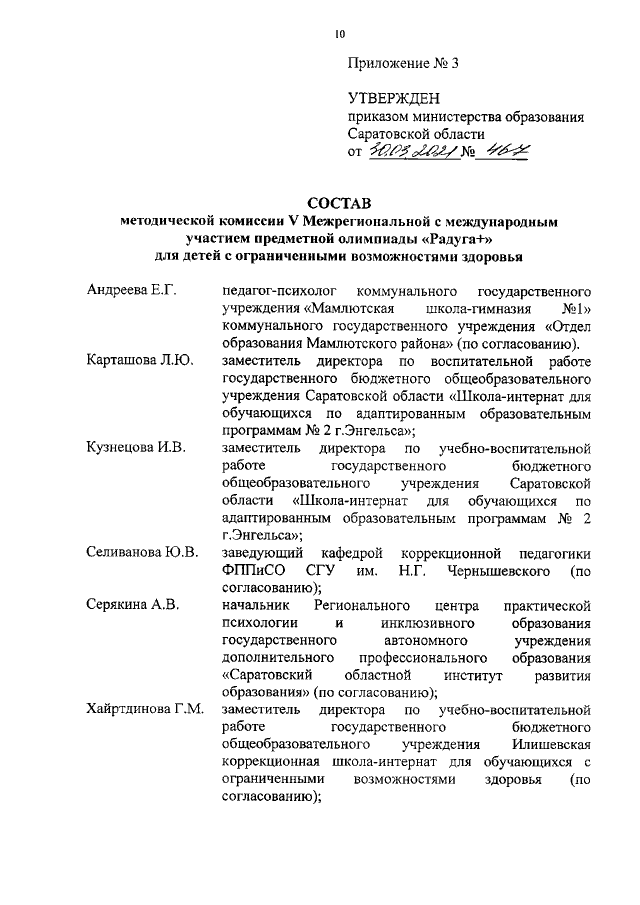 10

Приложение № 3

УТВЕРЖДЕН
приказом министерства образования Саратовской области
от 30.03.2021 № 467

СОСТАВ
методической комиссии V Межрегиональной с международным участием предметной олимпиады «Радуга+» для детей с ограниченными возможностями здоровья

| | |
|---|---|
| Андреева Е.Г. | педагог-психолог коммунального государственного учреждения «Мамлютская школа-гимназия №1» коммунального государственного учреждения «Отдел образования Мамлютского района» (по согласованию). |
| Карташова Л.Ю. | заместитель директора по воспитательной работе государственного бюджетного общеобразовательного учреждения Саратовской области «Школа-интернат для обучающихся по адаптированным образовательным программам № 2 г.Энгельса»; |
| Кузнецова И.В. | заместитель директора по учебно-воспитательной работе государственного бюджетного общеобразовательного учреждения Саратовской области «Школа-интернат для обучающихся по адаптированным образовательным программам № 2 г.Энгельса»; |
| Селиванова Ю.В. | заведующий кафедрой коррекционной педагогики ФППиСО СГУ им. Н.Г. Чернышевского (по согласованию); |
| Серякина А.В. | начальник Регионального центра практической психологии и инклюзивного образования государственного автономного учреждения дополнительного профессионального образования «Саратовский областной институт развития образования» (по согласованию); |
| Хайртдинова Г.М. | заместитель директора по учебно-воспитательной работе государственного бюджетного общеобразовательного учреждения Илишевская коррекционная школа-интернат для обучающихся с ограниченными возможностями здоровья (по согласованию); |